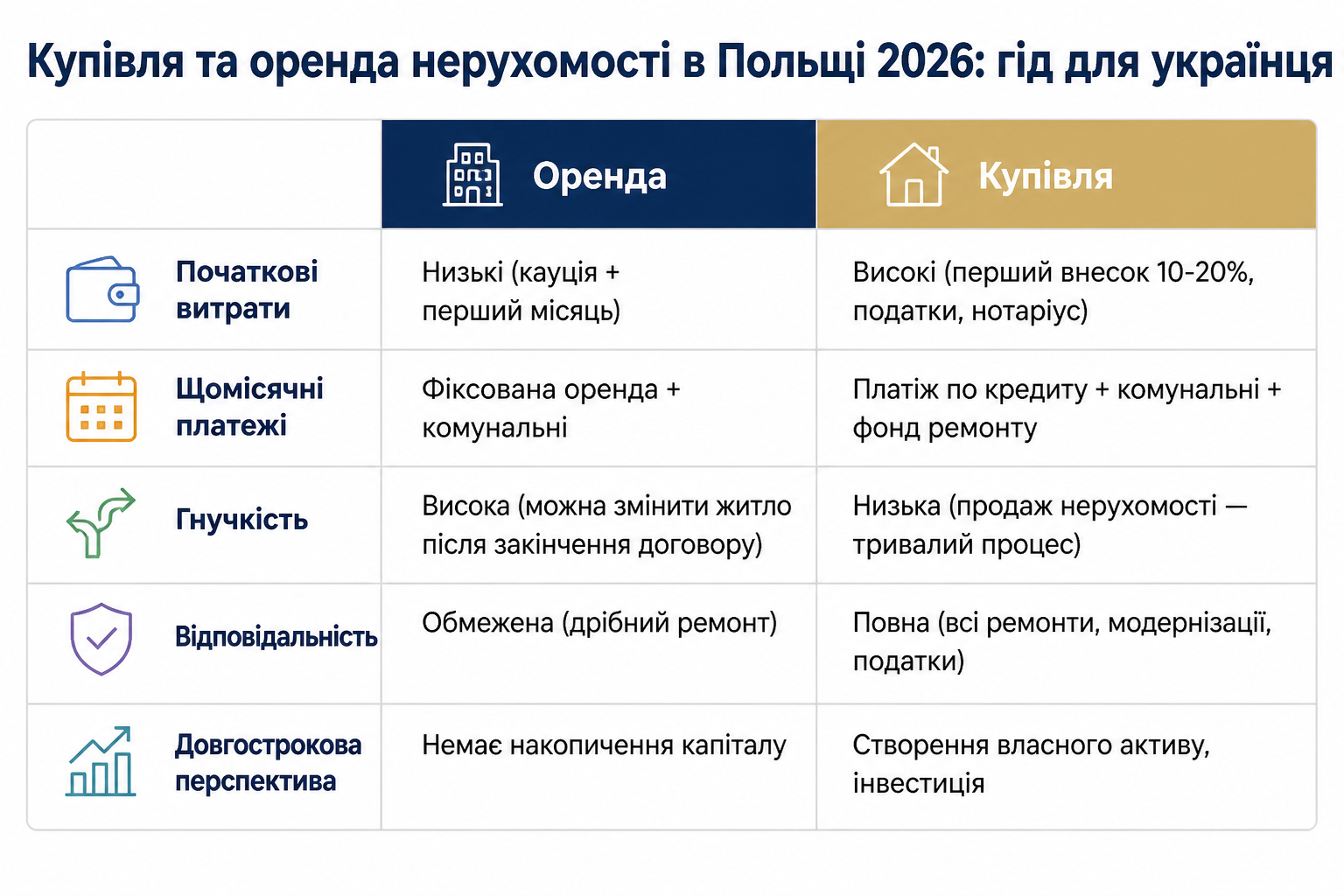 Купівля та оренда нерухомості в Польщі 2026: гід для українця

| | Оренда | Купівля |
|---|---|---|
| Початкові витрати | Низькі (кауція + перший місяць) | Високі (перший внесок 10-20%, податки, нотаріус) |
| Щомісячні платежі | Фіксована оренда + комунальні | Платіж по кредиту + комунальні + фонд ремонту |
| Гнучкість | Висока (можна змінити житло після закінчення договору) | Низька (продаж нерухомості — тривалий процес) |
| Відповідальність | Обмежена (дрібний ремонт) | Повна (всі ремонти, модернізації, податки) |
| Довгострокова перспектива | Немає накопичення капіталу | Створення власного активу, інвестиція |